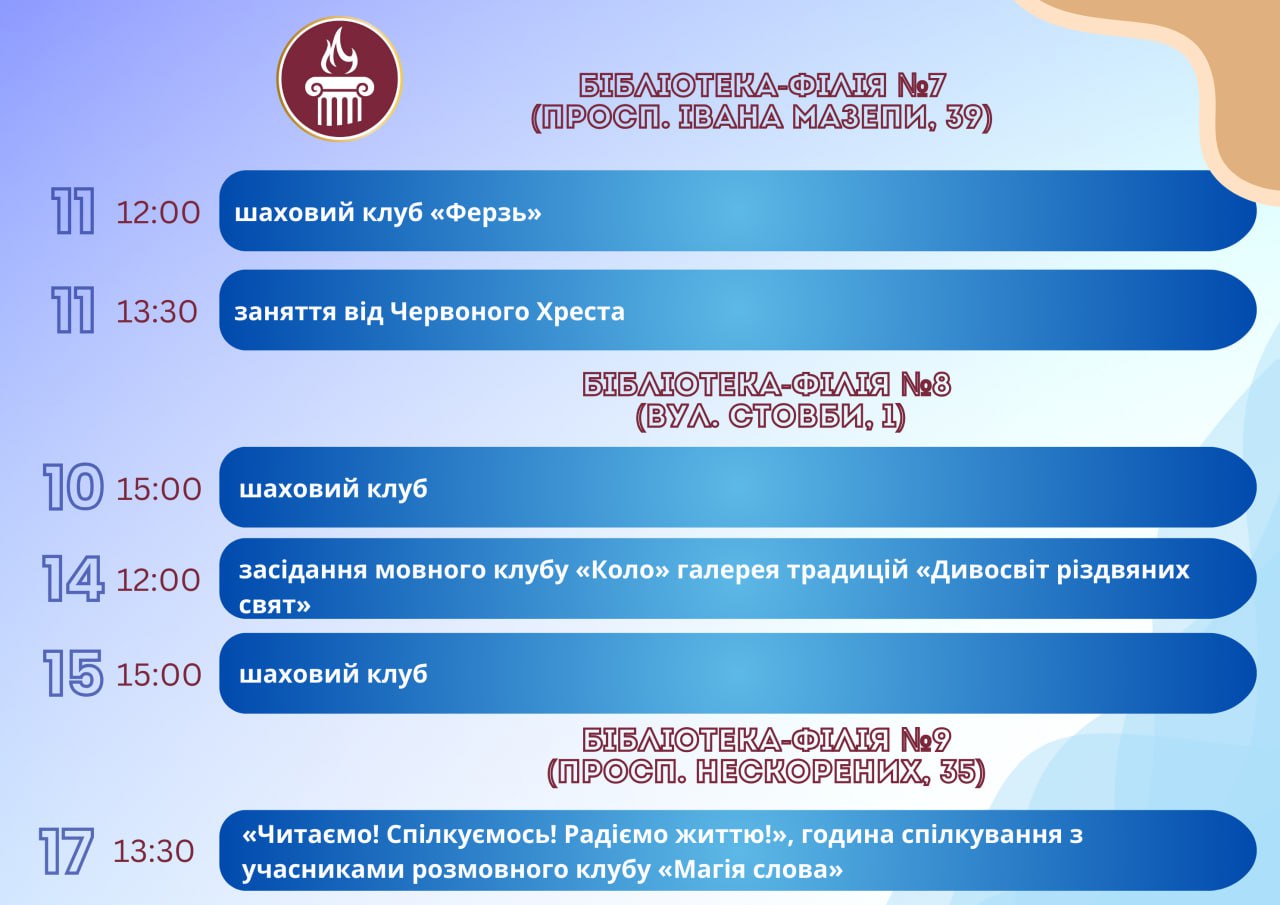 БІБЛІОТЕКА-ФІЛІЯ №7
(ПРОСП. ІВАНА МАЗЕПИ, 39)

11 12:00 шаховий клуб «Ферзь»

11 13:30 заняття від Червоного Хреста

БІБЛІОТЕКА-ФІЛІЯ №8
(ВУЛ. СТОВБИ, 1)

10 15:00 шаховий клуб

14 12:00 засідання мовного клубу «Коло» галерея традицій «Дивосвіт різдвяних свят»

15 15:00 шаховий клуб

БІБЛІОТЕКА-ФІЛІЯ №9
(ПРОСП. НЕСКОРЕНИХ, 35)

17 13:30 «Читаємо! Спілкуємось! Радіємо життю!», година спілкування з учасниками розмовного клубу «Магія слова»